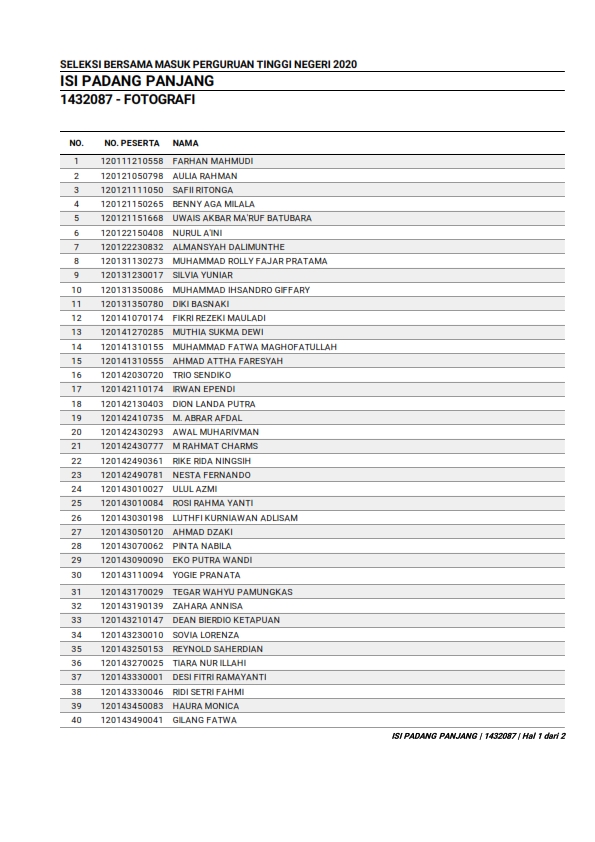 SELEKSI BERSAMA MASUK PERGURUAN TINGGI NEGERI 2020

ISI PADANG PANJANG

1432087 - FOTOGRAFI

| NO. | NO. PESERTA | NAMA |
|---|---|---|
| 1 | 120111210558 | FARHAN MAHMUDI |
| 2 | 120121050798 | AULIA RAHMAN |
| 3 | 120121111050 | SAFII RITONGA |
| 4 | 120121150265 | BENNY AGA MILALA |
| 5 | 120121151668 | UWAIS AKBAR MA'RUF BATUBARA |
| 6 | 120122150408 | NURUL A'INI |
| 7 | 120122230832 | ALMANSYAH DALIMUNTHE |
| 8 | 120131130273 | MUHAMMAD ROLLY FAJAR PRATAMA |
| 9 | 120131230017 | SILVIA YUNIAR |
| 10 | 120131350086 | MUHAMMAD IHSANDRO GIFFARY |
| 11 | 120131350780 | DIKI BASNAKI |
| 12 | 120141070174 | FIKRI REZEKI MAULADI |
| 13 | 120141270285 | MUTHIA SUKMA DEWI |
| 14 | 120141310155 | MUHAMMAD FATWA MAGHOFATULLAH |
| 15 | 120141310555 | AHMAD ATTHA FARESYAH |
| 16 | 120142030720 | TRIO SENDIKO |
| 17 | 120142110174 | IRWAN EPENDI |
| 18 | 120142130403 | DION LANDA PUTRA |
| 19 | 120142410735 | M. ABRAR AFDAL |
| 20 | 120142430293 | AWAL MUHARIVMAN |
| 21 | 120142430777 | M RAHMAT CHARMS |
| 22 | 120142490361 | RIKE RIDA NINGSIH |
| 23 | 120142490781 | NESTA FERNANDO |
| 24 | 120143010027 | ULUL AZMI |
| 25 | 120143010084 | ROSI RAHMA YANTI |
| 26 | 120143030198 | LUTHFI KURNIAWAN ADLISAM |
| 27 | 120143050120 | AHMAD DZAKI |
| 28 | 120143070062 | PINTA NABILA |
| 29 | 120143090090 | EKO PUTRA WANDI |
| 30 | 120143110094 | YOGIE PRANATA |
| 31 | 120143170029 | TEGAR WAHYU PAMUNGKAS |
| 32 | 120143190139 | ZAHARA ANNISA |
| 33 | 120143210147 | DEAN BIERDIO KETAPUAN |
| 34 | 120143230010 | SOVIA LORENZA |
| 35 | 120143250153 | REYNOLD SAHERDIAN |
| 36 | 120143270025 | TIARA NUR ILLAHI |
| 37 | 120143330001 | DESI FITRI RAMAYANTI |
| 38 | 120143330046 | RIDI SETRI FAHMI |
| 39 | 120143450083 | HAURA MONICA |
| 40 | 120143490041 | GILANG FATWA |

ISI PADANG PANJANG | 1432087 | Hal 1 dari 2